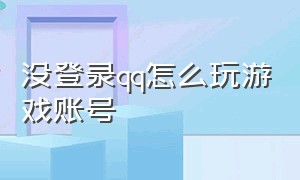 没登录qq怎么玩游戏账号